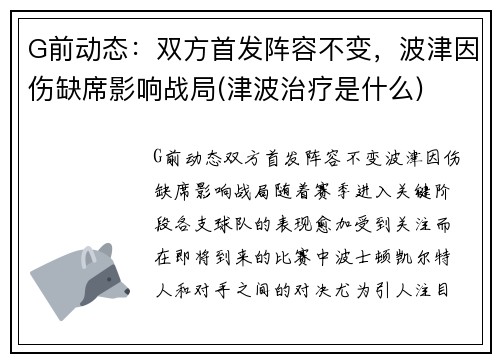 G前动态：双方首发阵容不变，波津因伤缺席影响战局(津波治疗是什么)

G前动态双方首发阵容不变波津因伤缺席影响战局随着赛季进入关键阶段各支球队的表现愈加受到关注而在即将到来的比赛中波士顿凯尔特人和对手之间的对决尤为引人注目